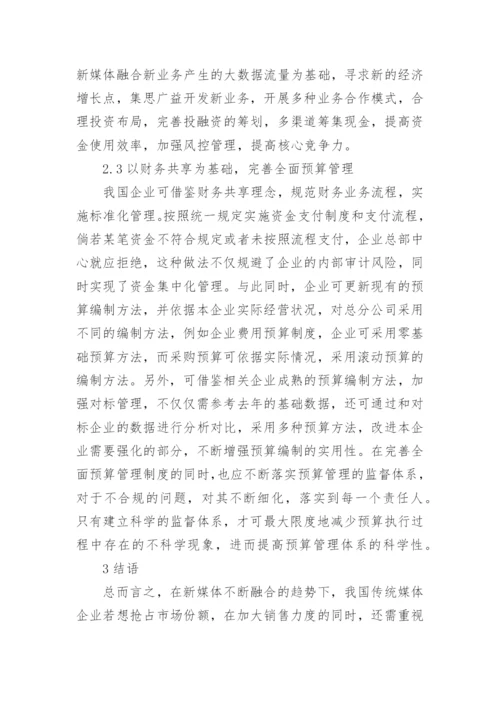 新媒体融合新业务产生的大数据流量为基础，寻求新的经济增长点，集思广益开发新业务，开展多种业务合作模式，合理投资布局，完善投融资的筹划，多渠道筹集现金，提高资金使用效率，加强风控管理，提高核心竞争力。

2.3 以财务共享为基础，完善全面预算管理

我国企业可借鉴财务共享理念，规范财务业务流程，实施标准化管理。按照统一规定实施资金支付制度和支付流程，倘若某笔资金不符合规定或者未按照流程支付，企业总部中心就应拒绝，这种做法不仅规避了企业的内部审计风险，同时实现了资金集中化管理。与此同时，企业可更新现有的预算编制方法，并依据本企业实际经营状况，对总分公司采用不同的编制方法，例如企业费用预算制度，企业可采用零基础预算方法，而采购预算可依据实际情况，采用滚动预算的编制方法。另外，可借鉴相关企业成熟的预算编制方法，加强对标管理，不仅仅需参考去年的基础数据，还可通过和对标企业的数据进行分析对比，采用多种预算方法，改进本企业需要强化的部分，不断增强预算编制的实用性。在完善全面预算管理制度的同时，也应不断落实预算管理的监督体系，对于不合规的问题，对其不断细化，落实到每一个责任人。只有建立科学的监督体系，才可最大限度地减少预算执行过程中存在的不科学现象，进而提高预算管理体系的科学性。

3 结语

总而言之，在新媒体不断融合的趋势下，我国传统媒体企业若想抢占市场份额，在加大销售力度的同时，还需重视